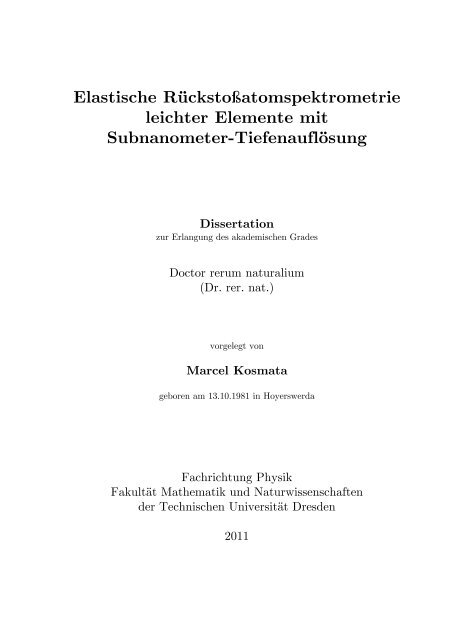 Elastische Rückstoßatomspektrometrie leichter Elemente mit Subnanometer-Tiefenauflösung

Dissertation
zur Erlangung des akademischen Grades

Doctor rerum naturalium
(Dr. rer. nat.)

vorgelegt von

Marcel Kosmata

geboren am 13.10.1981 in Hoyerswerda

Fachrichtung Physik
Fakultät Mathematik und Naturwissenschaften
der Technischen Universität Dresden

2011